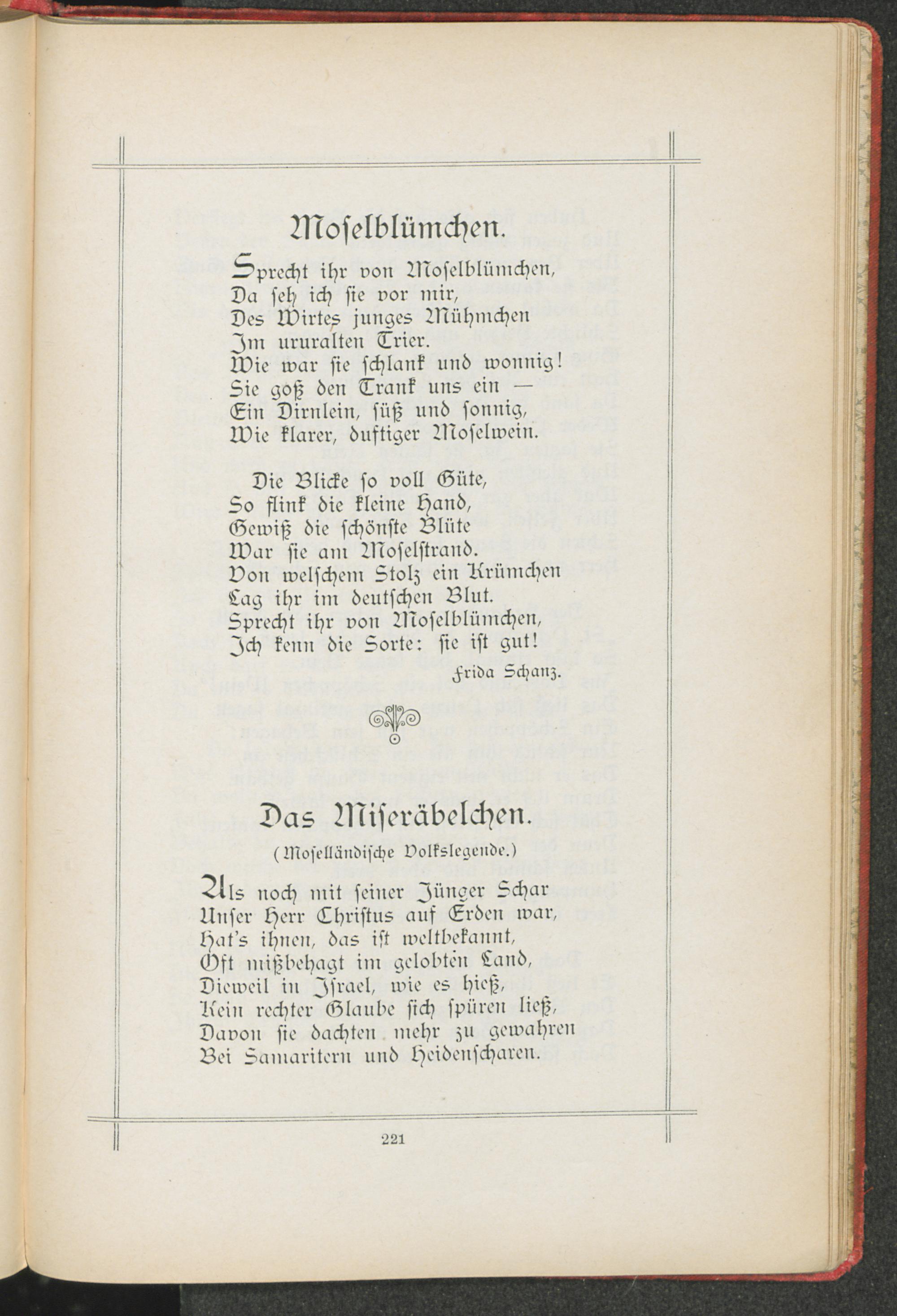 Moselblümchen.

Sprecht ihr von Moselblümchen,
Da seh ich sie vor mir,
Des Wirtes junges Mühmchen
Im ururalten Trier.
Wie war sie schlank und wonnig!
Sie goß den Trank uns ein —
Ein Dirnlein, süß und sonnig,
Wie klarer, duftiger Moselwein.

Die Blicke so voll Güte,
So flink die kleine Hand,
Gewiß die schönste Blüte
War sie am Moselstrand.
Von welschem Stolz ein Krümchen
Lag ihr im deutschen Blut.
Sprecht ihr von Moselblümchen,
Ich kenn die Sorte: sie ist gut!

Frida Schanz.

Das Miseräbelchen.

(Moselländische Volkslegende.)

Als noch mit seiner Jünger Schar
Unser Herr Christus auf Erden war,
Hat's ihnen, das ist weltbekannt,
Oft mißbehagt im gelobten Land,
Dieweil in Israel, wie es hieß,
Kein rechter Glaube sich spüren ließ,
Davon sie dachten mehr zu gewahren
Bei Samaritern und Heidenscharen.

221